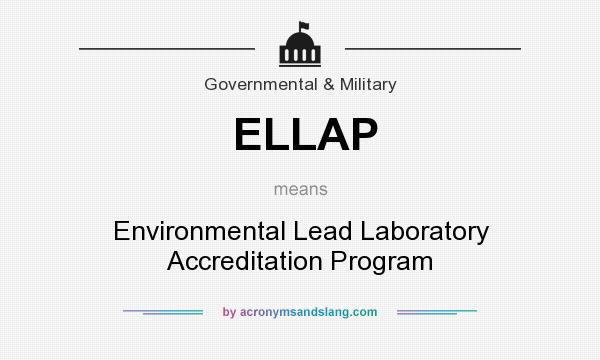 Governmental & Military

ELLAP

means

Environmental Lead Laboratory Accreditation Program

by acronymsandslang.com